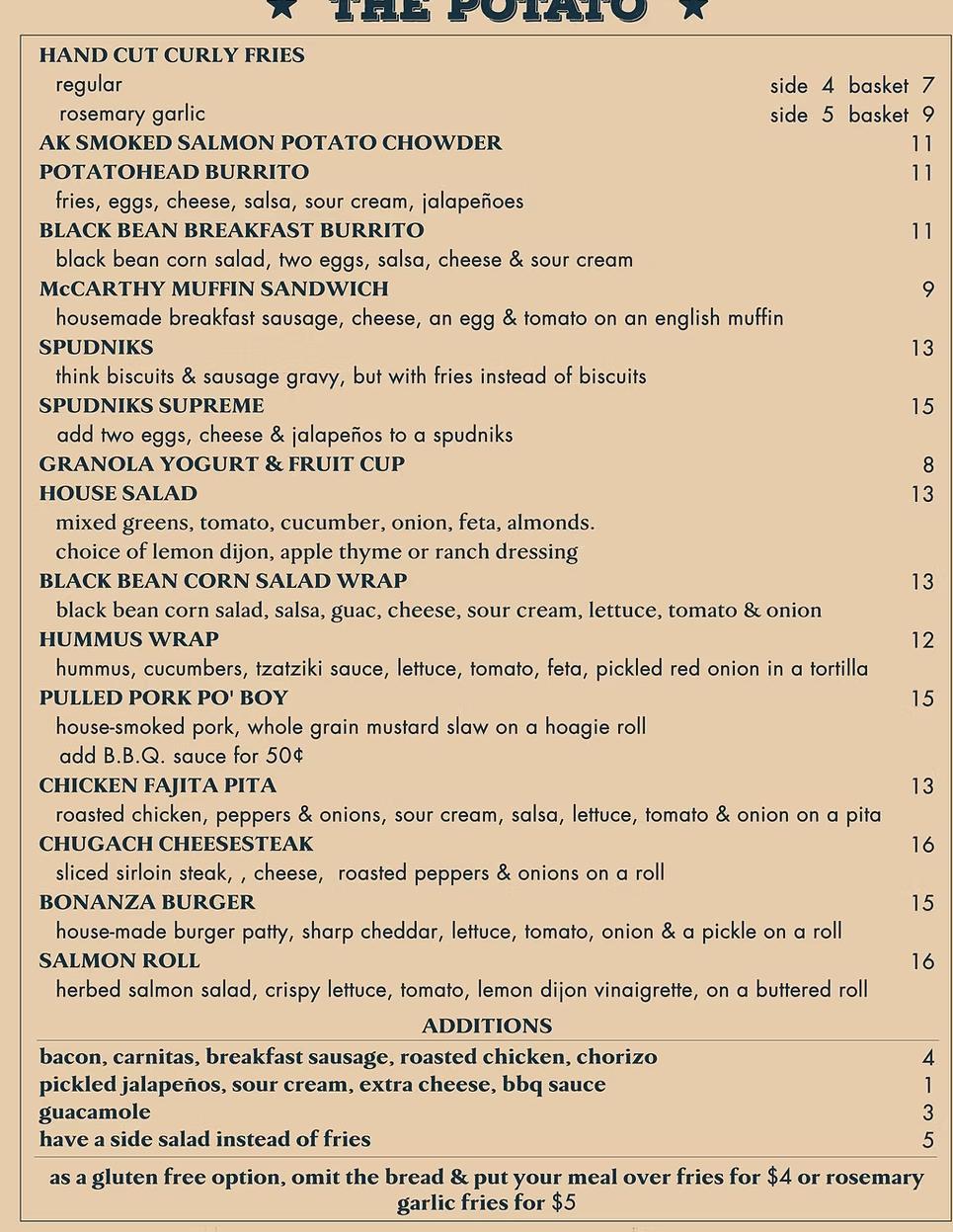 ★ THE POTATO ★

HAND CUT CURLY FRIES
regular side 4 basket 7
rosemary garlic side 5 basket 9
AK SMOKED SALMON POTATO CHOWDER 11
POTATOHEAD BURRITO 11
fries, eggs, cheese, salsa, sour cream, jalapeñoes
BLACK BEAN BREAKFAST BURRITO 11
black bean corn salad, two eggs, salsa, cheese & sour cream
McCARTHY MUFFIN SANDWICH 9
housemade breakfast sausage, cheese, an egg & tomato on an english muffin
SPUDNIKS 13
think biscuits & sausage gravy, but with fries instead of biscuits
SPUDNIKS SUPREME 15
add two eggs, cheese & jalapeños to a spudniks
GRANOLA YOGURT & FRUIT CUP 8
HOUSE SALAD 13
mixed greens, tomato, cucumber, onion, feta, almonds.
choice of lemon dijon, apple thyme or ranch dressing
BLACK BEAN CORN SALAD WRAP 13
black bean corn salad, salsa, guac, cheese, sour cream, lettuce, tomato & onion
HUMMUS WRAP 12
hummus, cucumbers, tzatziki sauce, lettuce, tomato, feta, pickled red onion in a tortilla
PULLED PORK PO' BOY 15
house-smoked pork, whole grain mustard slaw on a hoagie roll
add B.B.Q. sauce for 50¢
CHICKEN FAJITA PITA 13
roasted chicken, peppers & onions, sour cream, salsa, lettuce, tomato & onion on a pita
CHUGACH CHEESESTEAK 16
sliced sirloin steak, , cheese, roasted peppers & onions on a roll
BONANZA BURGER 15
house-made burger patty, sharp cheddar, lettuce, tomato, onion & a pickle on a roll
SALMON ROLL 16
herbed salmon salad, crispy lettuce, tomato, lemon dijon vinaigrette, on a buttered roll

ADDITIONS
bacon, carnitas, breakfast sausage, roasted chicken, chorizo 4
pickled jalapeños, sour cream, extra cheese, bbq sauce 1
guacamole 3
have a side salad instead of fries 5

as a gluten free option, omit the bread & put your meal over fries for $4 or rosemary garlic fries for $5